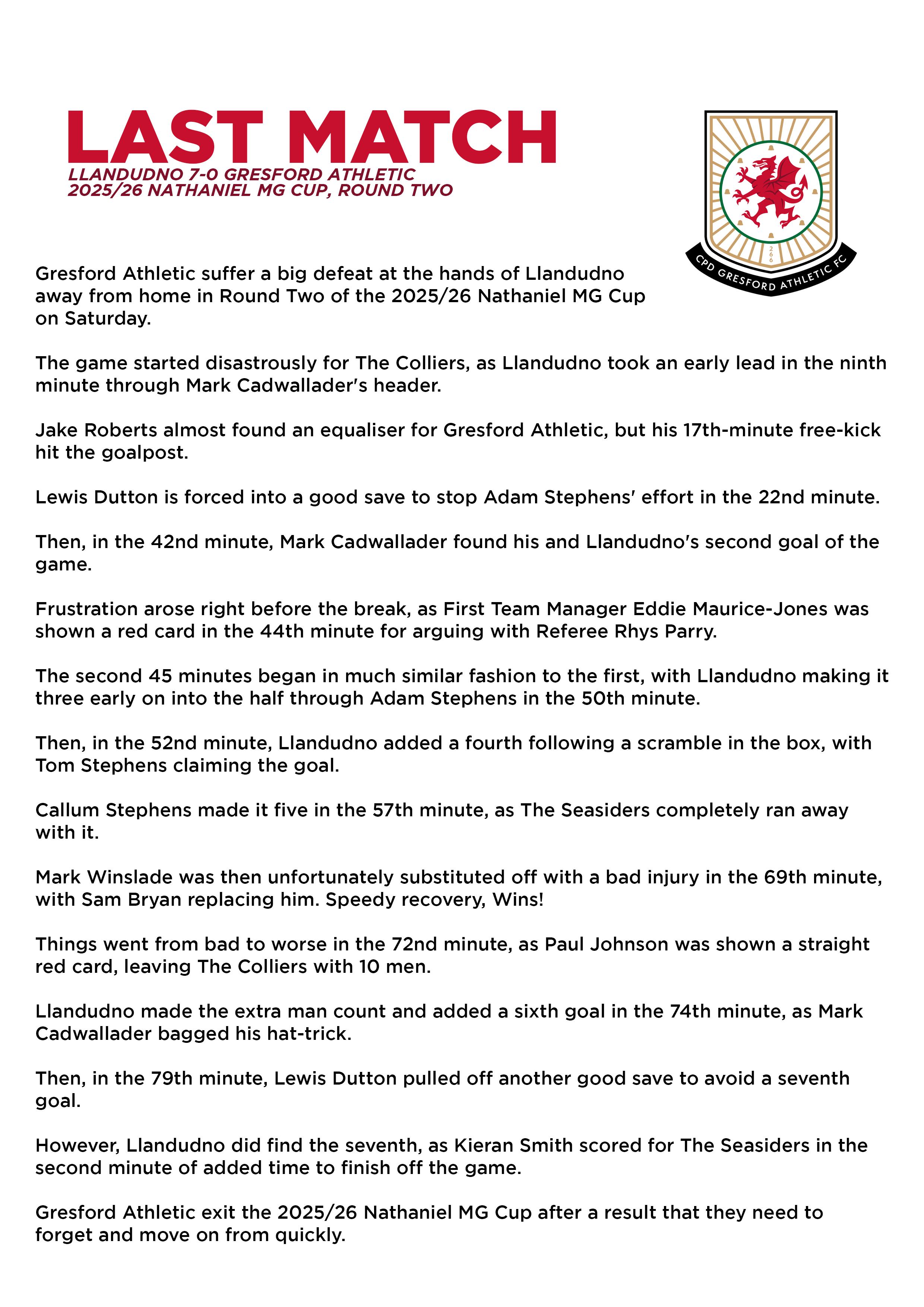 LAST MATCH
LLANDUDNO 7-0 GRESFORD ATHLETIC
2025/26 NATHANIEL MG CUP, ROUND TWO

266
CPD GRESFORD ATHLETIC FC

Gresford Athletic suffer a big defeat at the hands of Llandudno away from home in Round Two of the 2025/26 Nathaniel MG Cup on Saturday.

The game started disastrously for The Colliers, as Llandudno took an early lead in the ninth minute through Mark Cadwallader's header.

Jake Roberts almost found an equaliser for Gresford Athletic, but his 17th-minute free-kick hit the goalpost.

Lewis Dutton is forced into a good save to stop Adam Stephens' effort in the 22nd minute.

Then, in the 42nd minute, Mark Cadwallader found his and Llandudno's second goal of the game.

Frustration arose right before the break, as First Team Manager Eddie Maurice-Jones was shown a red card in the 44th minute for arguing with Referee Rhys Parry.

The second 45 minutes began in much similar fashion to the first, with Llandudno making it three early on into the half through Adam Stephens in the 50th minute.

Then, in the 52nd minute, Llandudno added a fourth following a scramble in the box, with Tom Stephens claiming the goal.

Callum Stephens made it five in the 57th minute, as The Seasiders completely ran away with it.

Mark Winslade was then unfortunately substituted off with a bad injury in the 69th minute, with Sam Bryan replacing him. Speedy recovery, Wins!

Things went from bad to worse in the 72nd minute, as Paul Johnson was shown a straight red card, leaving The Colliers with 10 men.

Llandudno made the extra man count and added a sixth goal in the 74th minute, as Mark Cadwallader bagged his hat-trick.

Then, in the 79th minute, Lewis Dutton pulled off another good save to avoid a seventh goal.

However, Llandudno did find the seventh, as Kieran Smith scored for The Seasiders in the second minute of added time to finish off the game.

Gresford Athletic exit the 2025/26 Nathaniel MG Cup after a result that they need to forget and move on from quickly.